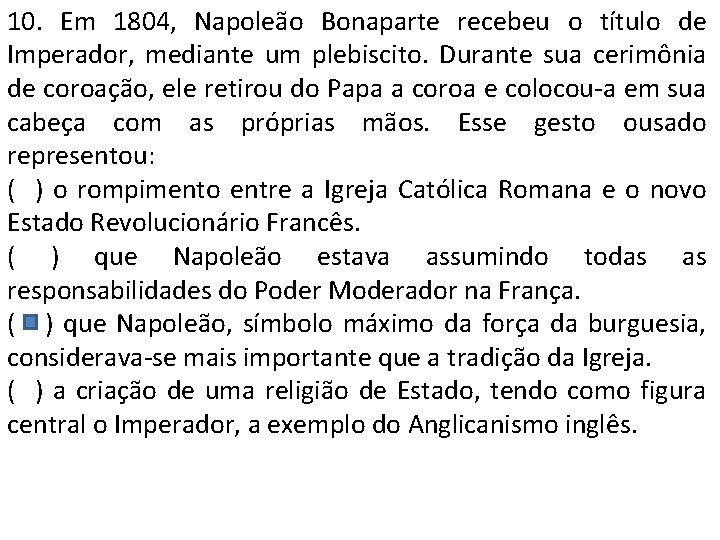 10. Em 1804, Napoleão Bonaparte recebeu o título de Imperador, mediante um plebiscito. Durante sua cerimônia de coroação, ele retirou do Papa a coroa e colocou-a em sua cabeça com as próprias mãos. Esse gesto ousado representou:

( ) o rompimento entre a Igreja Católica Romana e o novo Estado Revolucionário Francês.

( ) que Napoleão estava assumindo todas as responsabilidades do Poder Moderador na França.

( ■ ) que Napoleão, símbolo máximo da força da burguesia, considerava-se mais importante que a tradição da Igreja.

( ) a criação de uma religião de Estado, tendo como figura central o Imperador, a exemplo do Anglicanismo inglês.